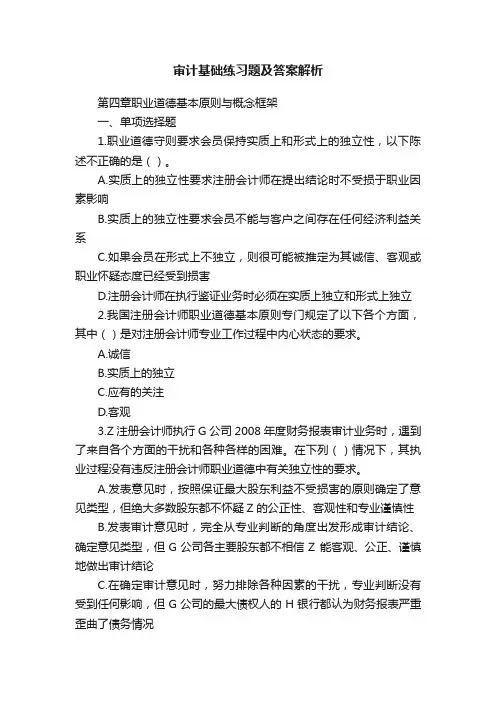 审计基础练习题及答案解析

第四章职业道德基本原则与概念框架

一、单项选择题

1.职业道德守则要求会员保持实质上和形式上的独立性，以下陈述不正确的是（ ）。

A.实质上的独立性要求注册会计师在提出结论时不受损于职业因素影响

B.实质上的独立性要求会员不能与客户之间存在任何经济利益关系

C.如果会员在形式上不独立，则很可能被推定为其诚信、客观或职业怀疑态度已经受到损害

D.注册会计师在执行鉴证业务时必须在实质上独立和形式上独立

2.我国注册会计师职业道德基本原则专门规定了以下各个方面，其中（ ）是对注册会计师专业工作过程中内心状态的要求。

A.诚信

B.实质上的独立

C.应有的关注

D.客观

3.Z 注册会计师执行 G 公司 2008 年度财务报表审计业务时，遇到了来自各个方面的干扰和各种各样的困难。在下列（ ）情况下，其执业过程没有违反注册会计师职业道德中有关独立性的要求。

A.发表意见时，按照保证最大股东利益不受损害的原则确定了意见类型，但绝大多数股东都不怀疑 Z 的公正性、客观性和专业谨慎性

B.发表审计意见时，完全从专业判断的角度出发形成审计结论、确定意见类型，但 G 公司各主要股东都不相信 Z 能客观、公正、谨慎地做出审计结论

C.在确定审计意见时，努力排除各种因素的干扰，专业判断没有受到任何影响，但 G 公司的最大债权人的 H 银行都认为财务报表严重歪曲了债务情况